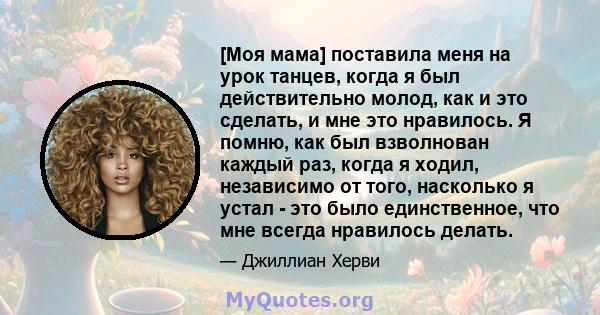 [Моя мама] поставила меня на урок танцев, когда я был действительно молод, как и это сделать, и мне это нравилось. Я помню, как был взволнован каждый раз, когда я ходил, независимо от того, насколько я устал - это было единственное, что мне всегда нравилось делать.

— Джиллиан Херви

MyQuotes.org